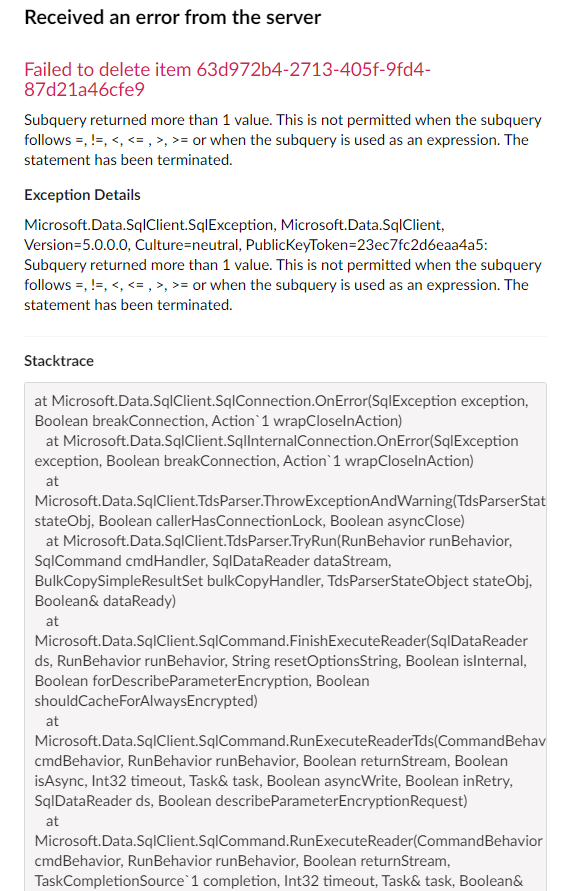 Received an error from the server

Failed to delete item 63d972b4-2713-405f-9fd4-87d21a46cfe9

Subquery returned more than 1 value. This is not permitted when the subquery follows =, !=, <, <= , >, >= or when the subquery is used as an expression. The statement has been terminated.

Exception Details

Microsoft.Data.SqlClient.SqlException, Microsoft.Data.SqlClient, Version=5.0.0.0, Culture=neutral, PublicKeyToken=23ec7fc2d6eaa4a5: Subquery returned more than 1 value. This is not permitted when the subquery follows =, !=, <, <= , >, >= or when the subquery is used as an expression. The statement has been terminated.

Stacktrace

at Microsoft.Data.SqlClient.SqlConnection.OnError(SqlException exception, Boolean breakConnection, Action`1 wrapCloseInAction)
at Microsoft.Data.SqlClient.SqlInternalConnection.OnError(SqlException exception, Boolean breakConnection, Action`1 wrapCloseInAction)
at
Microsoft.Data.SqlClient.TdsParser.ThrowExceptionAndWarning(TdsParserStat stateObj, Boolean callerHasConnectionLock, Boolean asyncClose)
at Microsoft.Data.SqlClient.TdsParser.TryRun(RunBehavior runBehavior, SqlCommand cmdHandler, SqlDataReader dataStream, BulkCopySimpleResultSet bulkCopyHandler, TdsParserStateObject stateObj, Boolean& dataReady)
at
Microsoft.Data.SqlClient.SqlCommand.FinishExecuteReader(SqlDataReader ds, RunBehavior runBehavior, String resetOptionsString, Boolean isInternal, Boolean forDescribeParameterEncryption, Boolean shouldCacheForAlwaysEncrypted)
at
Microsoft.Data.SqlClient.SqlCommand.RunExecuteReaderTds(CommandBehav cmdBehavior, RunBehavior runBehavior, Boolean returnStream, Boolean isAsync, Int32 timeout, Task& task, Boolean asyncWrite, Boolean inRetry, SqlDataReader ds, Boolean describeParameterEncryptionRequest)
at
Microsoft.Data.SqlClient.SqlCommand.RunExecuteReader(CommandBehavior cmdBehavior, RunBehavior runBehavior, Boolean returnStream, TaskCompletionSource`1 completion, Int32 timeout, Task& task, Boolean&